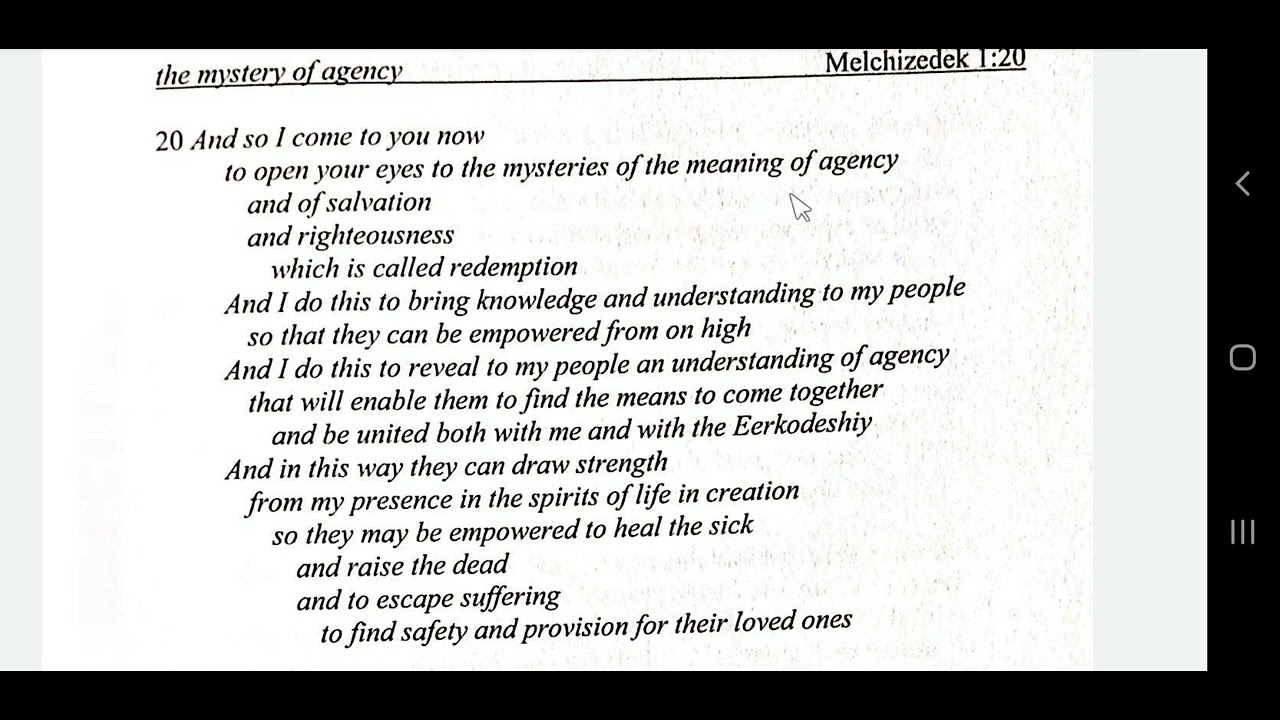 the mystery of agency Melchizedek 1:20

20 And so I come to you now
to open your eyes to the mysteries of the meaning of agency
and of salvation
and righteousness
which is called redemption
And I do this to bring knowledge and understanding to my people
so that they can be empowered from on high
And I do this to reveal to my people an understanding of agency
that will enable them to find the means to come together
and be united both with me and with the Eerkodeshiy
And in this way they can draw strength
from my presence in the spirits of life in creation
so they may be empowered to heal the sick
and raise the dead
and to escape suffering
to find safety and provision for their loved ones